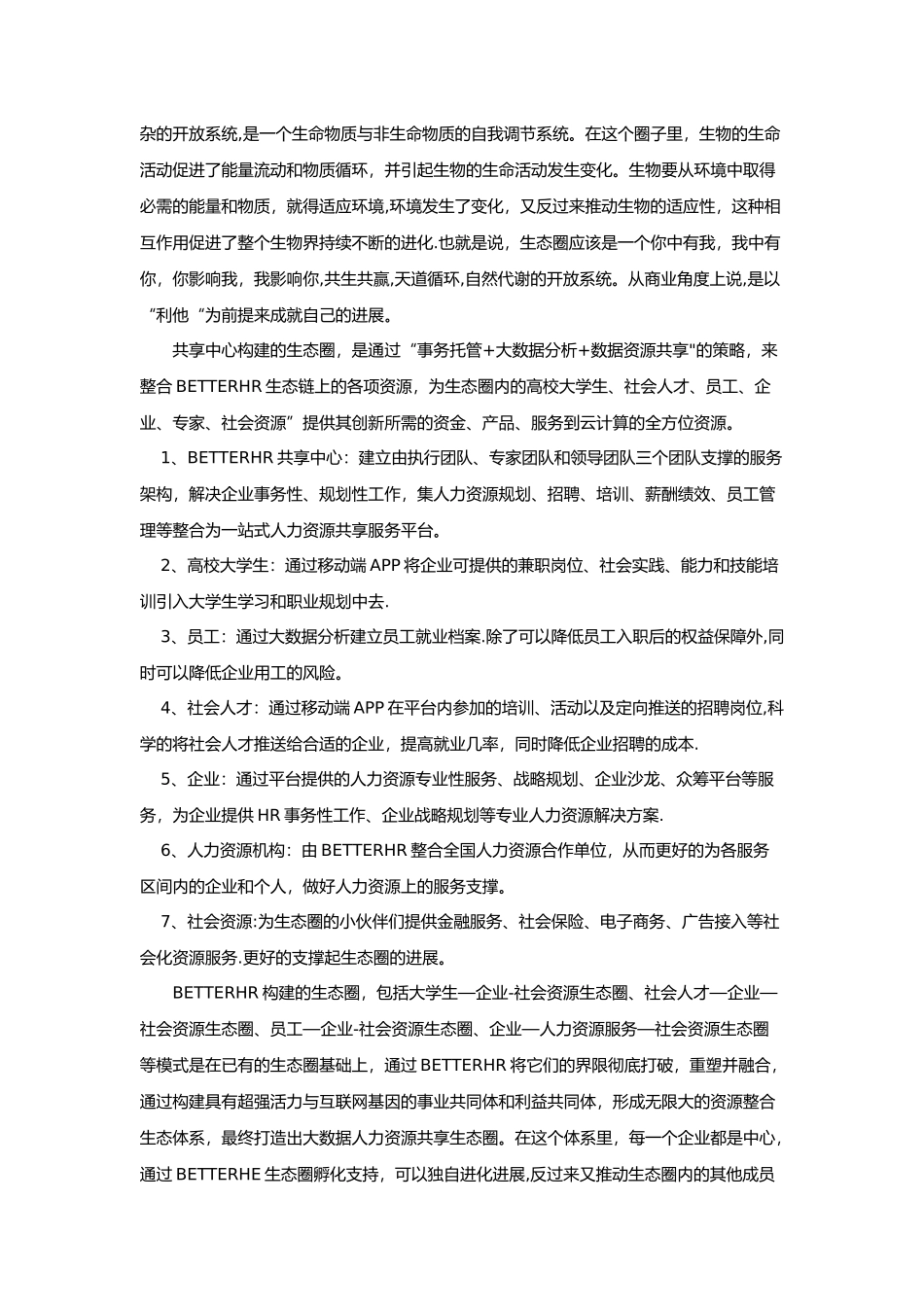 杂的开放系统,是一个生命物质与非生命物质的自我调节系统。在这个圈子里，生物的生命活动促进了能量流动和物质循环，并引起生物的生命活动发生变化。生物要从环境中取得必需的能量和物质，就得适应环境,环境发生了变化，又反过来推动生物的适应性，这种相互作用促进了整个生物界持续不断的进化.也就是说，生态圈应该是一个你中有我，我中有你，你影响我，我影响你,共生共赢,天道循环,自然代谢的开放系统。从商业角度上说,是以“利他“为前提来成就自己的进展。

共享中心构建的生态圈，是通过“事务托管+大数据分析+数据资源共享"的策略，来整合 BETTERHR 生态链上的各项资源，为生态圈内的高校大学生、社会人才、员工、企业、专家、社会资源”提供其创新所需的资金、产品、服务到云计算的全方位资源。

1、BETTERHR 共享中心：建立由执行团队、专家团队和领导团队三个团队支撑的服务架构，解决企业事务性、规划性工作，集人力资源规划、招聘、培训、薪酬绩效、员工管理等整合为一站式人力资源共享服务平台。

2、高校大学生：通过移动端 APP 将企业可提供的兼职岗位、社会实践、能力和技能培训引入大学生学习和职业规划中去.

3、员工：通过大数据分析建立员工就业档案.除了可以降低员工入职后的权益保障外,同时可以降低企业用工的风险。

4、社会人才：通过移动端 APP 在平台内参加的培训、活动以及定向推送的招聘岗位,科学的将社会人才推送给合适的企业，提高就业几率，同时降低企业招聘的成本.

5、企业：通过平台提供的人力资源专业性服务、战略规划、企业沙龙、众筹平台等服务，为企业提供 HR 事务性工作、企业战略规划等专业人力资源解决方案.

6、人力资源机构：由 BETTERHR 整合全国人力资源合作单位，从而更好的为各服务区间内的企业和个人，做好人力资源上的服务支撑。

7、社会资源:为生态圈的小伙伴们提供金融服务、社会保险、电子商务、广告接入等社会化资源服务.更好的支撑起生态圈的进展。

BETTERHR 构建的生态圈，包括大学生—企业-社会资源生态圈、社会人才—企业—社会资源生态圈、员工—企业-社会资源生态圈、企业—人力资源服务—社会资源生态圈等模式是在已有的生态圈基础上，通过 BETTERHR 将它们的界限彻底打破，重塑并融合，通过构建具有超强活力与互联网基因的事业共同体和利益共同体，形成无限大的资源整合生态体系，最终打造出大数据人力资源共享生态圈。在这个体系里，每一个企业都是中心，通过 BETTERHE 生态圈孵化支持，可以独自进化进展,反过来又推动生态圈内的其他成员